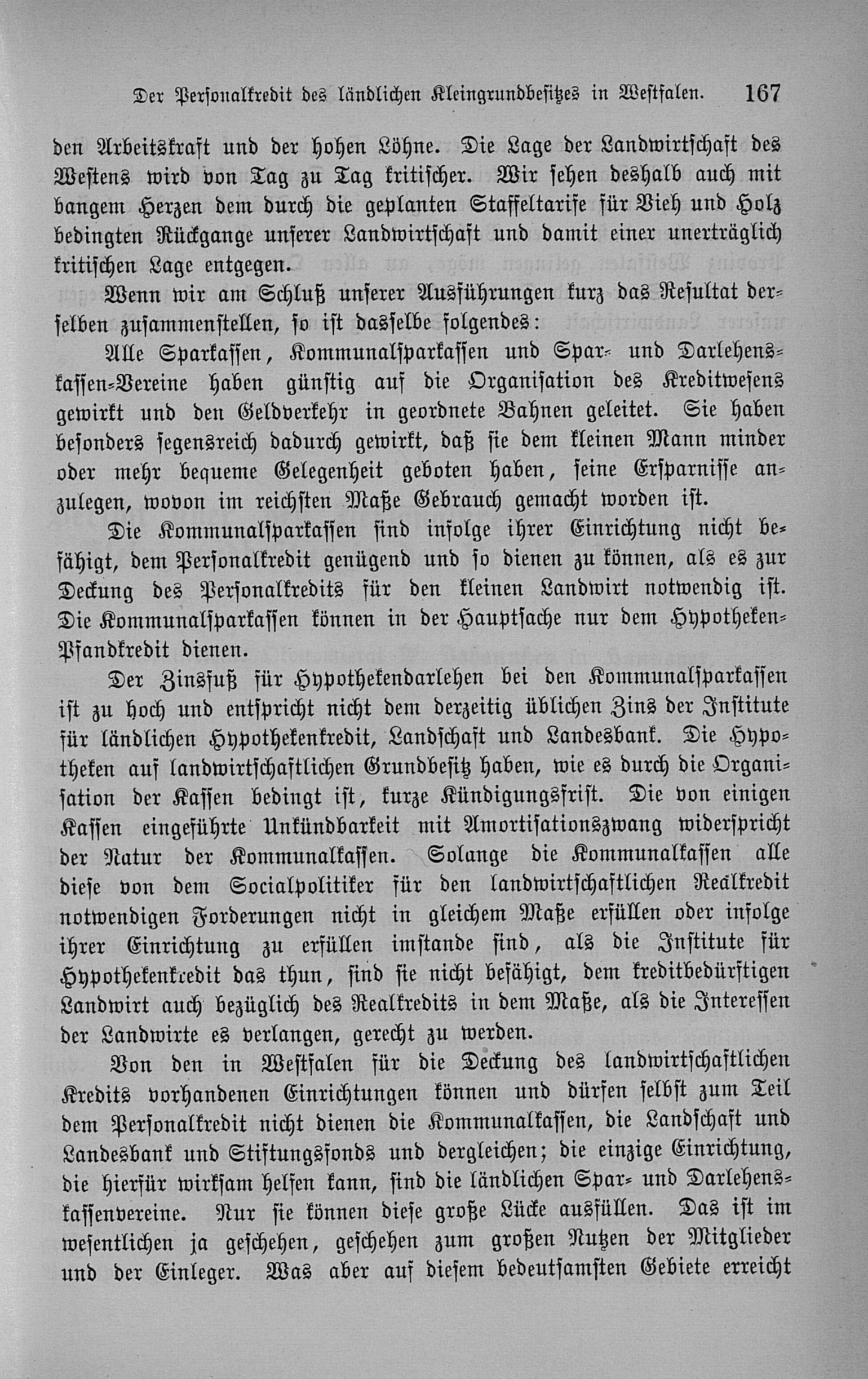 Der Personalkredit des ländlichen Kleingrundbesitzes in Westfalen. 167

den Arbeitskraft und der hohen Löhne. Die Lage der Landwirtschaft des Westens wird von Tag zu Tag kritischer. Wir sehen deshalb auch mit bangem Herzen dem durch die geplanten Staffeltarife für Vieh und Holz bedingten Rückgange unserer Landwirtschaft und damit einer unerträglich kritischen Lage entgegen.

Wenn wir am Schluß unserer Ausführungen kurz das Resultat derselben zusammenstellen, so ist dasselbe folgendes:

Alle Sparkassen, Kommunalsparkassen und Spar- und Darlehenskassen-Vereine haben günstig auf die Organisation des Kreditwesens gewirkt und den Geldverkehr in geordnete Bahnen geleitet. Sie haben besonders segensreich dadurch gewirkt, daß sie dem kleinen Mann minder oder mehr bequeme Gelegenheit geboten haben, seine Ersparnisse anzulegen, wovon im reichsten Maße Gebrauch gemacht worden ist.

Die Kommunalsparkassen sind infolge ihrer Einrichtung nicht befähigt, dem Personalkredit genügend und so dienen zu können, als es zur Deckung des Personalkredits für den kleinen Landwirt notwendig ist. Die Kommunalsparkassen können in der Hauptsache nur dem Hypotheken-Pfandkredit dienen.

Der Zinsfuß für Hypothekendarlehen bei den Kommunalsparkassen ist zu hoch und entspricht nicht dem derzeitig üblichen Zins der Institute für ländlichen Hypothekenkredit, Landschaft und Landesbank. Die Hypotheken auf landwirtschaftlichen Grundbesitz haben, wie es durch die Organisation der Kassen bedingt ist, kurze Kündigungsfrist. Die von einigen Kassen eingeführte Unkündbarkeit mit Amortisationszwang widerspricht der Natur der Kommunalkassen. Solange die Kommunalkassen alle diese von dem Socialpolitiker für den landwirtschaftlichen Realkredit notwendigen Forderungen nicht in gleichem Maße erfüllen oder infolge ihrer Einrichtung zu erfüllen imstande sind, als die Institute für Hypothekenkredit das thun, sind sie nicht befähigt, dem kreditbedürftigen Landwirt auch bezüglich des Realkredits in dem Maße, als die Interessen der Landwirte es verlangen, gerecht zu werden.

Von den in Westfalen für die Deckung des landwirtschaftlichen Kredits vorhandenen Einrichtungen können und dürfen selbst zum Teil dem Personalkredit nicht dienen die Kommunalkassen, die Landschaft und Landesbank und Stiftungsfonds und dergleichen; die einzige Einrichtung, die hierfür wirksam helfen kann, sind die ländlichen Spar- und Darlehenskassenvereine. Nur sie können diese große Lücke ausfüllen. Das ist im wesentlichen ja geschehen, geschehen zum großen Nutzen der Mitglieder und der Einleger. Was aber auf diesem bedeutsamsten Gebiete erreicht